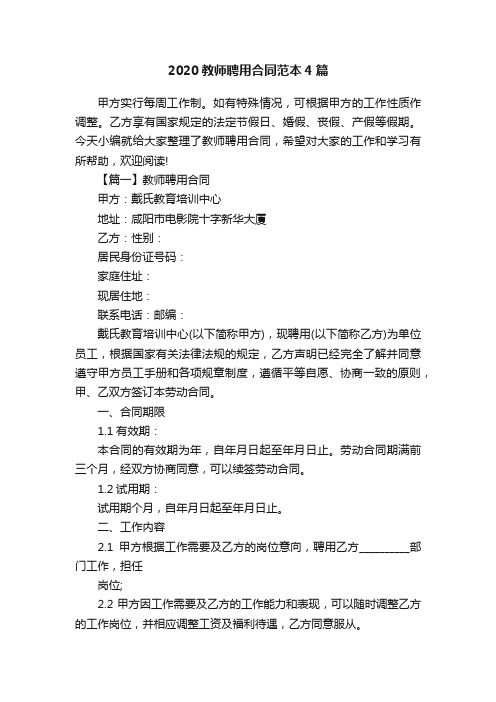 2020 教师聘用合同范本 4 篇

甲方实行每周工作制。如有特殊情况，可根据甲方的工作性质作调整。乙方享有国家规定的法定节假日、婚假、丧假、产假等假期。今天小编就给大家整理了教师聘用合同，希望对大家的工作和学习有所帮助，欢迎阅读!

【篇一】教师聘用合同

甲方：戴氏教育培训中心

地址：咸阳市电影院十字新华大厦

乙方：性别：

居民身份证号码：

家庭住址：

现居住地：

联系电话：邮编：

戴氏教育培训中心(以下简称甲方)，现聘用(以下简称乙方)为单位员工，根据国家有关法律法规的规定，乙方声明已经完全了解并同意遵守甲方员工手册和各项规章制度，遵循平等自愿、协商一致的原则，甲、乙双方签订本劳动合同。

一、合同期限

1.1 有效期：

本合同的有效期为年，自年月日起至年月日止。劳动合同期满前三个月，经双方协商同意，可以续签劳动合同。

1.2 试用期：

试用期个月，自年月日起至年月日止。

二、工作内容

2.1 甲方根据工作需要及乙方的岗位意向，聘用乙方_________部门工作，担任

岗位;

2.2 甲方因工作需要及乙方的工作能力和表现，可以随时调整乙方的工作岗位，并相应调整工资及福利待遇，乙方同意服从。